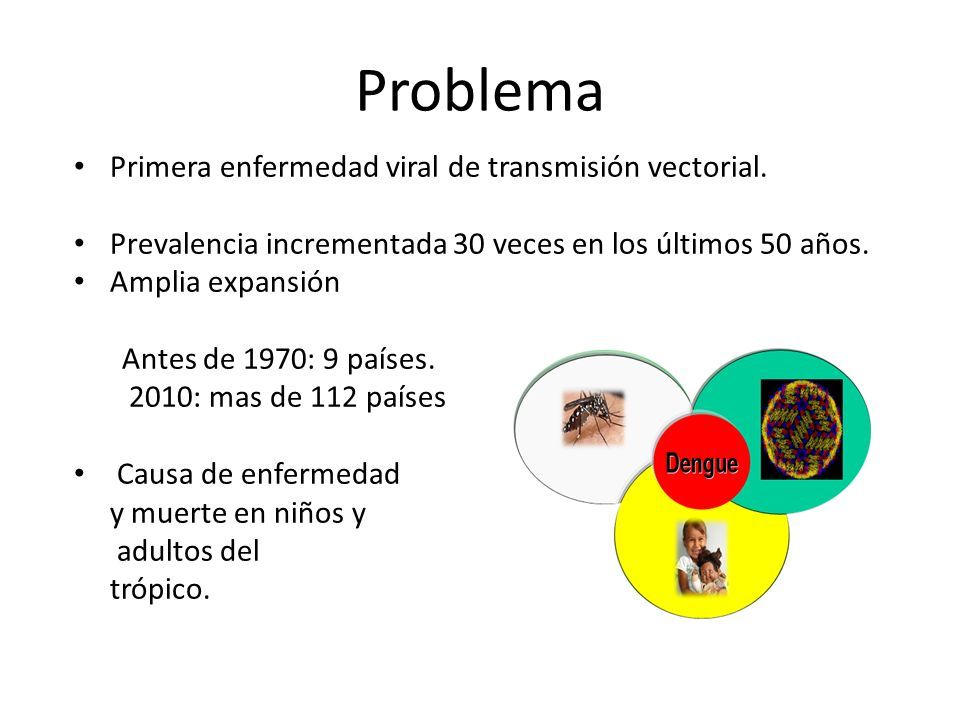 Problema

• Primera enfermedad viral de transmisión vectorial.

• Prevalencia incrementada 30 veces en los últimos 50 años.
• Amplia expansión

Antes de 1970: 9 países.
2010: mas de 112 países

• Causa de enfermedad y muerte en niños y adultos del trópico.

Dengue